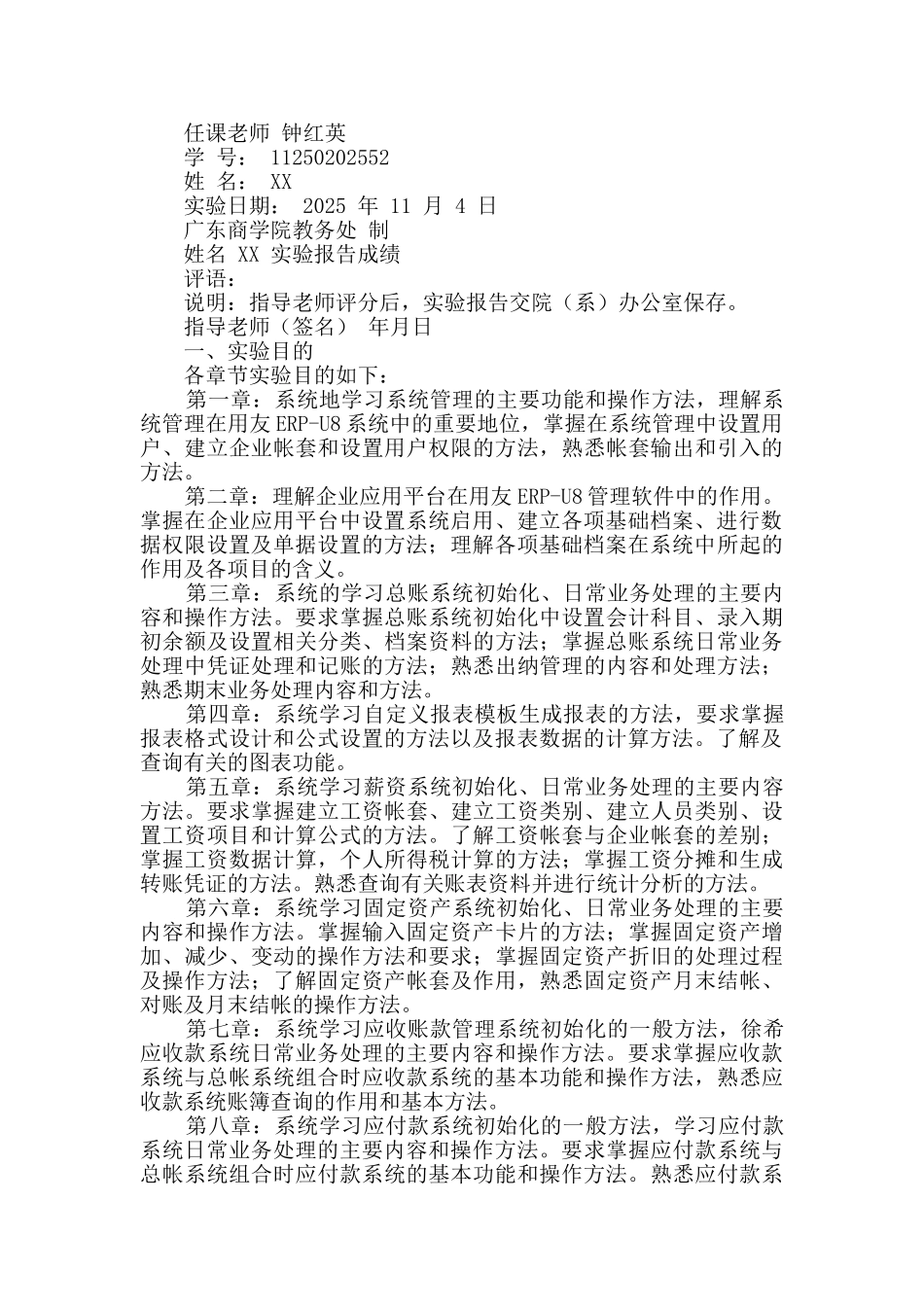 任课老师 钟红英
学 号： 11250202552
姓 名： XX
实验日期： 2025 年 11 月 4 日
广东商学院教务处 制
姓名 XX 实验报告成绩
评语：
说明：指导老师评分后，实验报告交院（系）办公室保存。
指导老师（签名） 年月日
一、实验目的
各章节实验目的如下：
第一章：系统地学习系统管理的主要功能和操作方法，理解系统管理在用友 ERP-U8 系统中的重要地位，掌握在系统管理中设置用户、建立企业帐套和设置用户权限的方法，熟悉帐套输出和引入的方法。
第二章：理解企业应用平台在用友 ERP-U8 管理软件中的作用。掌握在企业应用平台中设置系统启用、建立各项基础档案、进行数据权限设置及单据设置的方法；理解各项基础档案在系统中所起的作用及各项目的含义。
第三章：系统的学习总账系统初始化、日常业务处理的主要内容和操作方法。要求掌握总账系统初始化中设置会计科目、录入期初余额及设置相关分类、档案资料的方法；掌握总账系统日常业务处理中凭证处理和记账的方法；熟悉出纳管理的内容和处理方法；熟悉期末业务处理内容和方法。
第四章：系统学习自定义报表模板生成报表的方法，要求掌握报表格式设计和公式设置的方法以及报表数据的计算方法。了解及查询有关的图表功能。
第五章：系统学习薪资系统初始化、日常业务处理的主要内容方法。要求掌握建立工资帐套、建立工资类别、建立人员类别、设置工资项目和计算公式的方法。了解工资帐套与企业帐套的差别；掌握工资数据计算，个人所得税计算的方法；掌握工资分摊和生成转账凭证的方法。熟悉查询有关账表资料并进行统计分析的方法。
第六章：系统学习固定资产系统初始化、日常业务处理的主要内容和操作方法。掌握输入固定资产卡片的方法；掌握固定资产增加、减少、变动的操作方法和要求；掌握固定资产折旧的处理过程及操作方法；了解固定资产帐套及作用，熟悉固定资产月末结帐、对账及月末结帐的操作方法。
第七章：系统学习应收账款管理系统初始化的一般方法，徐希应收款系统日常业务处理的主要内容和操作方法。要求掌握应收款系统与总帐系统组合时应收款系统的基本功能和操作方法，熟悉应收款系统账簿查询的作用和基本方法。
第八章：系统学习应付款系统初始化的一般方法，学习应付款系统日常业务处理的主要内容和操作方法。要求掌握应付款系统与总帐系统组合时应付款系统的基本功能和操作方法。熟悉应付款系